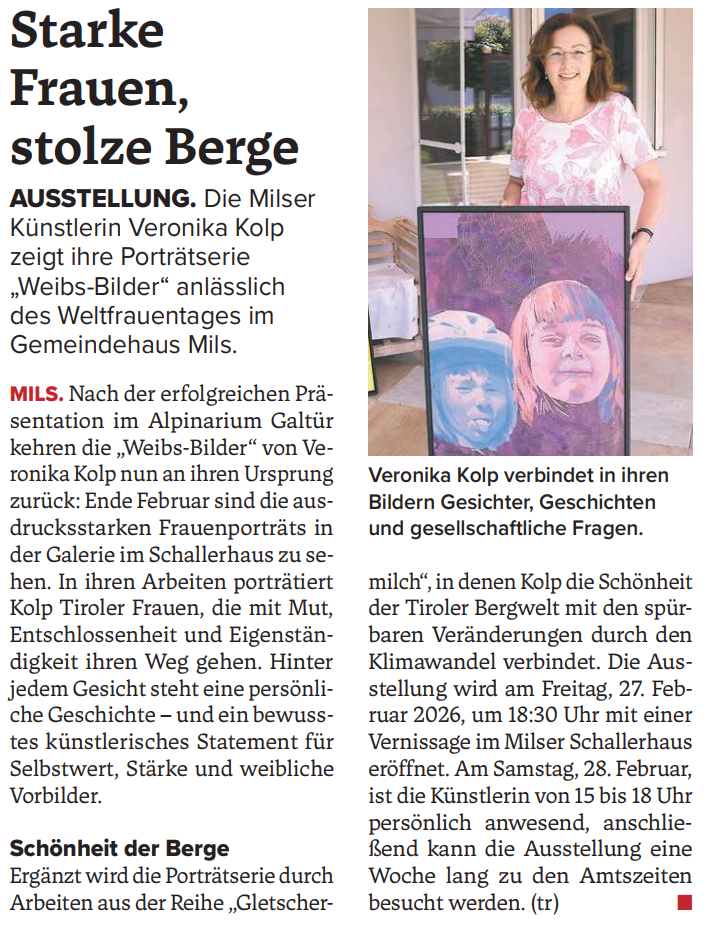 Starke Frauen, stolze Berge

AUSSTELLUNG. Die Milser Künstlerin Veronika Kolp zeigt ihre Porträtserie „Weibs-Bilder“ anlässlich des Weltfrauentages im Gemeindehaus Mils.

MILS. Nach der erfolgreichen Präsentation im Alpinarium Galtür kehren die „Weibs-Bilder“ von Veronika Kolp nun an ihren Ursprung zurück: Ende Februar sind die ausdrucksstarken Frauenporträts in der Galerie im Schallerhaus zu sehen. In ihren Arbeiten porträtiert Kolp Tiroler Frauen, die mit Mut, Entschlossenheit und Eigenständigkeit ihren Weg gehen. Hinter jedem Gesicht steht eine persönliche Geschichte – und ein bewusstes künstlerisches Statement für Selbstwert, Stärke und weibliche Vorbilder.

Schönheit der Berge
Ergänzt wird die Porträtserie durch Arbeiten aus der Reihe „Gletschermilch“, in denen Kolp die Schönheit der Tiroler Bergwelt mit den spürbaren Veränderungen durch den Klimawandel verbindet. Die Ausstellung wird am Freitag, 27. Februar 2026, um 18:30 Uhr mit einer Vernissage im Milser Schallerhaus eröffnet. Am Samstag, 28. Februar, ist die Künstlerin von 15 bis 18 Uhr persönlich anwesend, anschließend kann die Ausstellung eine Woche lang zu den Amtszeiten besucht werden. (tr)

Veronika Kolp verbindet in ihren Bildern Gesichter, Geschichten und gesellschaftliche Fragen.